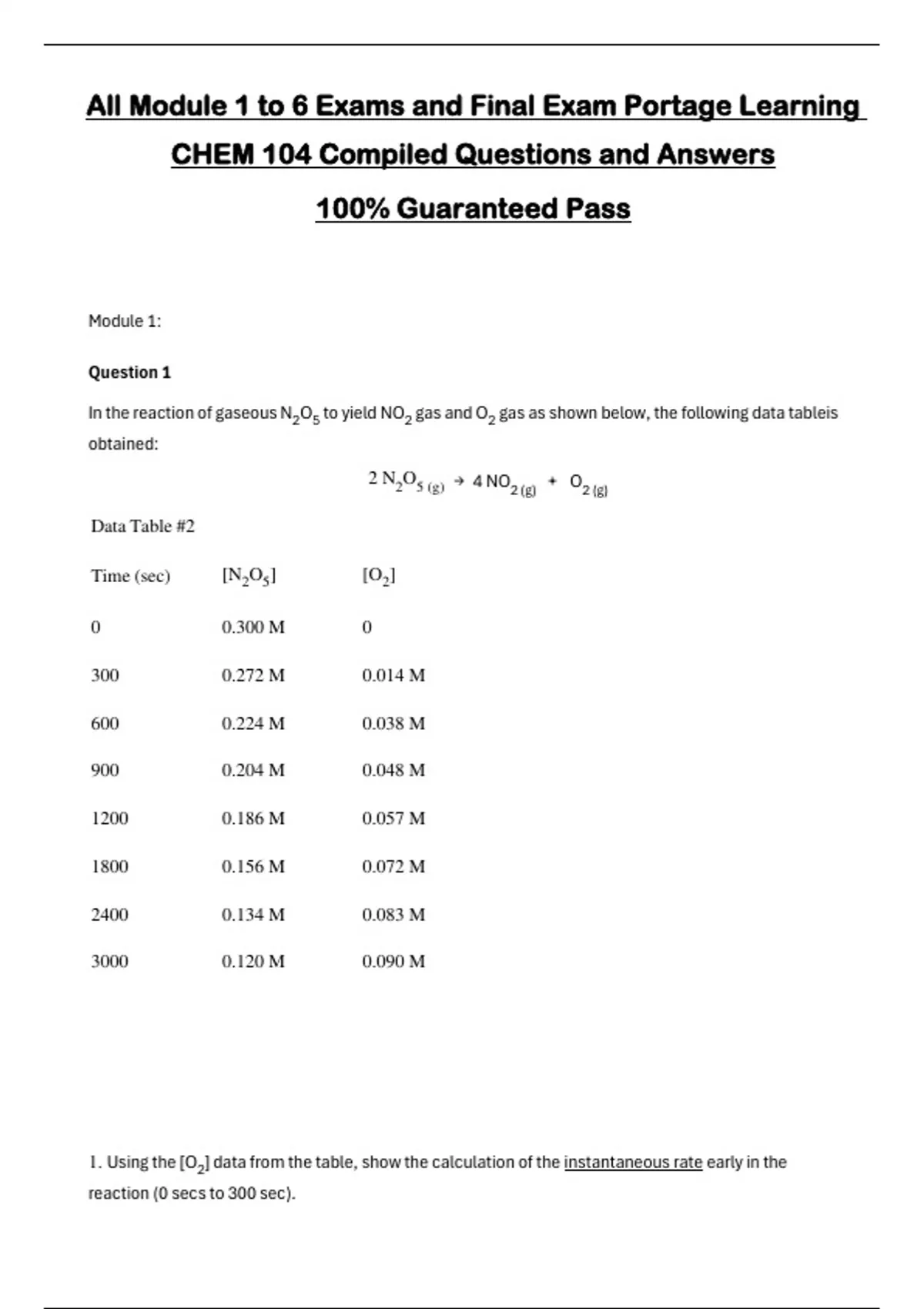 All Module 1 to 6 Exams and Final Exam Portage Learning CHEM 104 Compiled Questions and Answers 100% Guaranteed Pass

Module 1:

Question 1

In the reaction of gaseous $N_2O_5$ to yield $NO_2$ gas and $O_2$ gas as shown below, the following data tableis obtained:

$2\ N_2O_{5\ (g)} \rightarrow 4\ NO_{2\ (g)} + O_{2\ (g)}$

Data Table #2

| Time (sec) | $[N_2O_5]$ | $[O_2]$ |
|---|---|---|
| 0 | 0.300 M | 0 |
| 300 | 0.272 M | 0.014 M |
| 600 | 0.224 M | 0.038 M |
| 900 | 0.204 M | 0.048 M |
| 1200 | 0.186 M | 0.057 M |
| 1800 | 0.156 M | 0.072 M |
| 2400 | 0.134 M | 0.083 M |
| 3000 | 0.120 M | 0.090 M |

1. Using the $[O_2]$ data from the table, show the calculation of the instantaneous rate early in the reaction (0 secs to 300 sec).